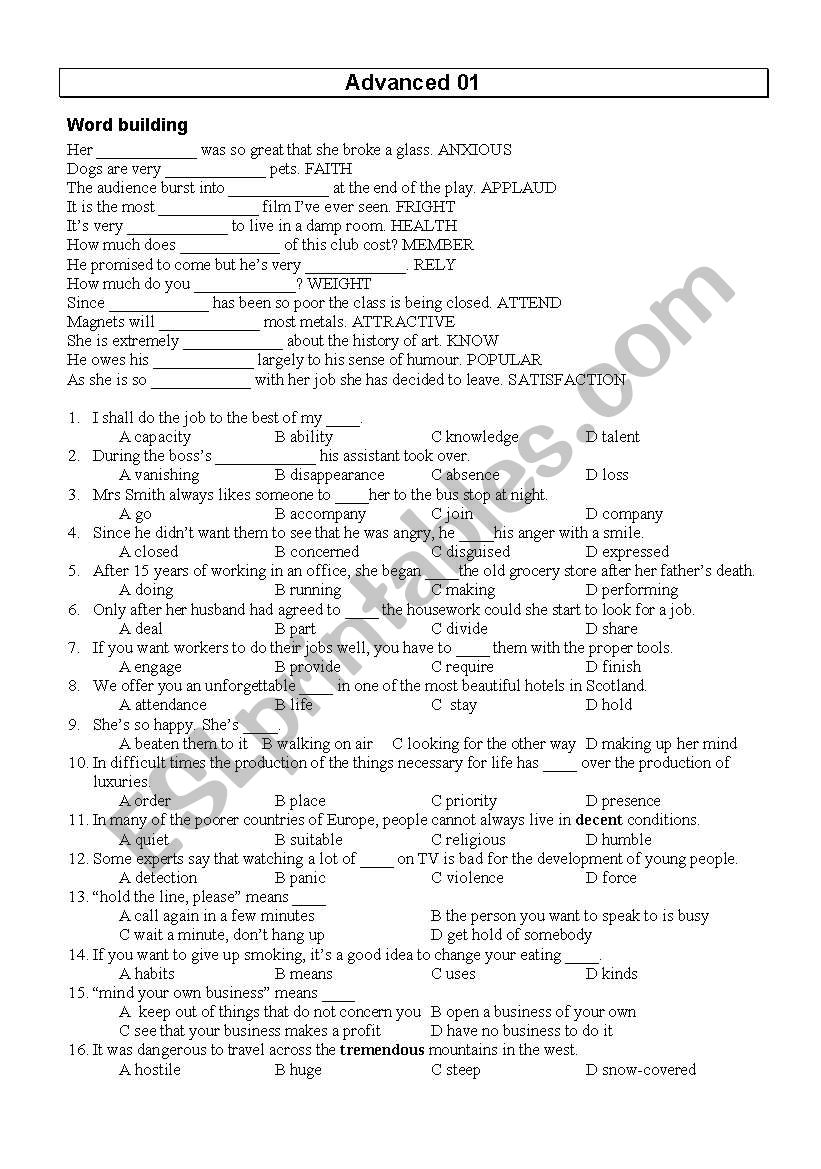 Advanced 01

Word building

Her ____________ was so great that she broke a glass. ANXIOUS
Dogs are very ____________ pets. FAITH
The audience burst into ____________ at the end of the play. APPLAUD
It is the most ____________ film I've ever seen. FRIGHT
It's very ____________ to live in a damp room. HEALTH
How much does ____________ of this club cost? MEMBER
He promised to come but he's very ____________. RELY
How much do you ____________? WEIGHT
Since ____________ has been so poor the class is being closed. ATTEND
Magnets will ____________ most metals. ATTRACTIVE
She is extremely ____________ about the history of art. KNOW
He owes his ____________ largely to his sense of humour. POPULAR
As she is so ____________ with her job she has decided to leave. SATISFACTION

1. I shall do the job to the best of my ____.
A capacity B ability C knowledge D talent
2. During the boss's ____________ his assistant took over.
A vanishing B disappearance C absence D loss
3. Mrs Smith always likes someone to ____her to the bus stop at night.
A go B accompany C join D company
4. Since he didn't want them to see that he was angry, he ____his anger with a smile.
A closed B concerned C disguised D expressed
5. After 15 years of working in an office, she began ____the old grocery store after her father's death.
A doing B running C making D performing
6. Only after her husband had agreed to ____ the housework could she start to look for a job.
A deal B part C divide D share
7. If you want workers to do their jobs well, you have to ____ them with the proper tools.
A engage B provide C require D finish
8. We offer you an unforgettable ____ in one of the most beautiful hotels in Scotland.
A attendance B life C stay D hold
9. She's so happy. She's ____.
A beaten them to it B walking on air C looking for the other way D making up her mind
10. In difficult times the production of the things necessary for life has ____ over the production of luxuries.
A order B place C priority D presence
11. In many of the poorer countries of Europe, people cannot always live in decent conditions.
A quiet B suitable C religious D humble
12. Some experts say that watching a lot of ____ on TV is bad for the development of young people.
A detection B panic C violence D force
13. "hold the line, please" means ____
A call again in a few minutes B the person you want to speak to is busy
C wait a minute, don't hang up D get hold of somebody
14. If you want to give up smoking, it's a good idea to change your eating ____.
A habits B means C uses D kinds
15. "mind your own business" means ____
A keep out of things that do not concern you B open a business of your own
C see that your business makes a profit D have no business to do it
16. It was dangerous to travel across the tremendous mountains in the west.
A hostile B huge C steep D snow-covered

ESLprintables.com